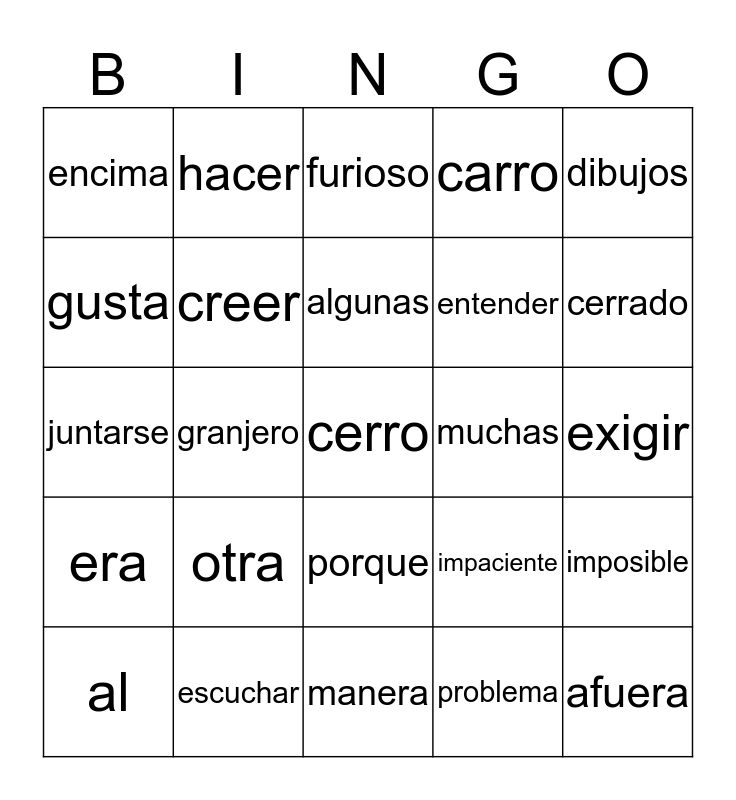 | B | I | N | G | O |
|---|---|---|---|---|
| encima | hacer | furioso | carro | dibujos |
| gusta | creer | algunas | entender | cerrado |
| juntarse | granjero | cerro | muchas | exigir |
| era | otra | porque | impaciente | imposible |
| al | escuchar | manera | problema | afuera |